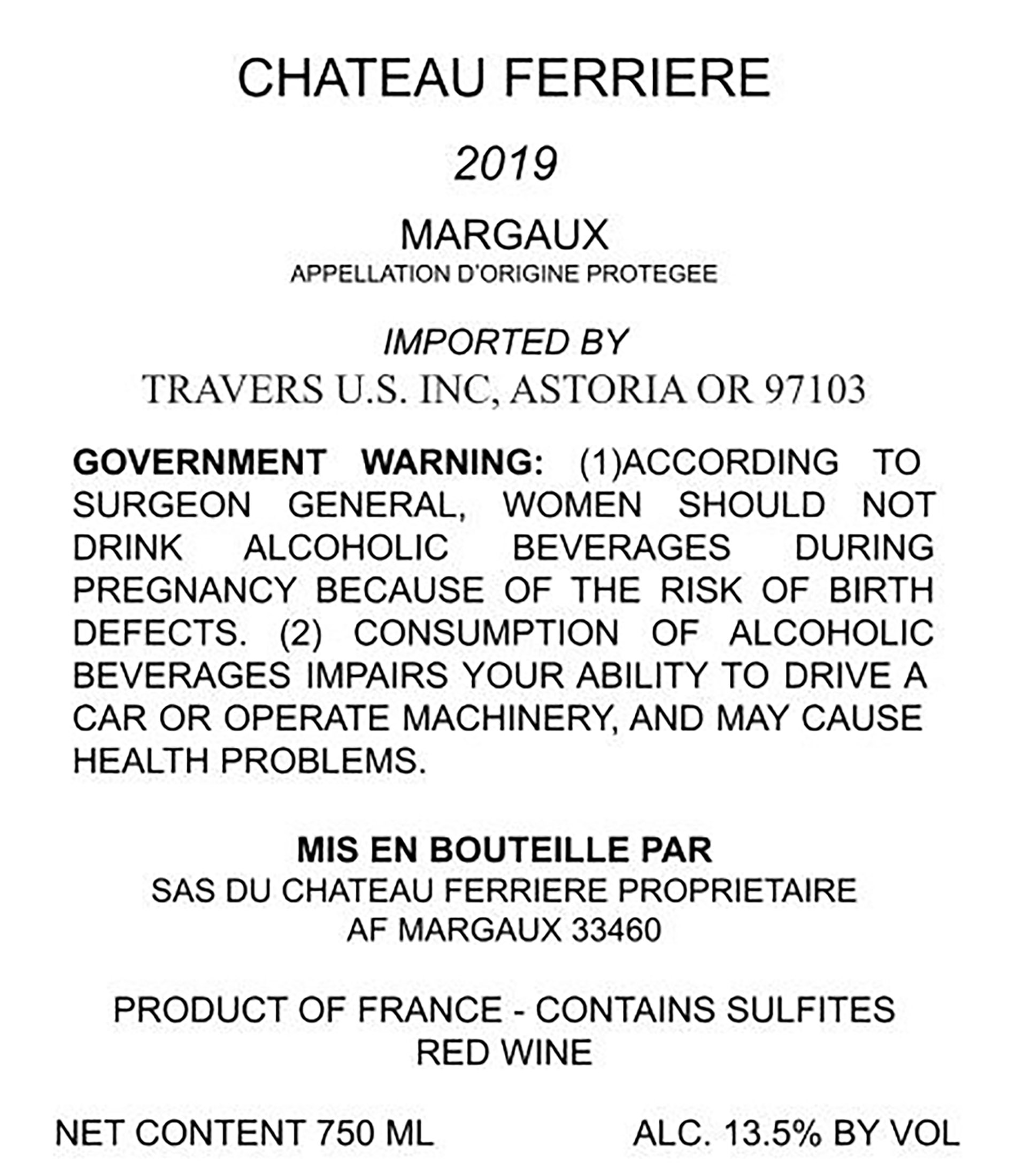 CHATEAU FERRIERE

2019

MARGAUX
APPELLATION D'ORIGINE PROTEGEE

IMPORTED BY
TRAVERS U.S. INC, ASTORIA OR 97103

GOVERNMENT WARNING: (1)ACCORDING TO SURGEON GENERAL, WOMEN SHOULD NOT DRINK ALCOHOLIC BEVERAGES DURING PREGNANCY BECAUSE OF THE RISK OF BIRTH DEFECTS. (2) CONSUMPTION OF ALCOHOLIC BEVERAGES IMPAIRS YOUR ABILITY TO DRIVE A CAR OR OPERATE MACHINERY, AND MAY CAUSE HEALTH PROBLEMS.

MIS EN BOUTEILLE PAR
SAS DU CHATEAU FERRIERE PROPRIETAIRE
AF MARGAUX 33460

PRODUCT OF FRANCE - CONTAINS SULFITES
RED WINE

NET CONTENT 750 ML

ALC. 13.5% BY VOL